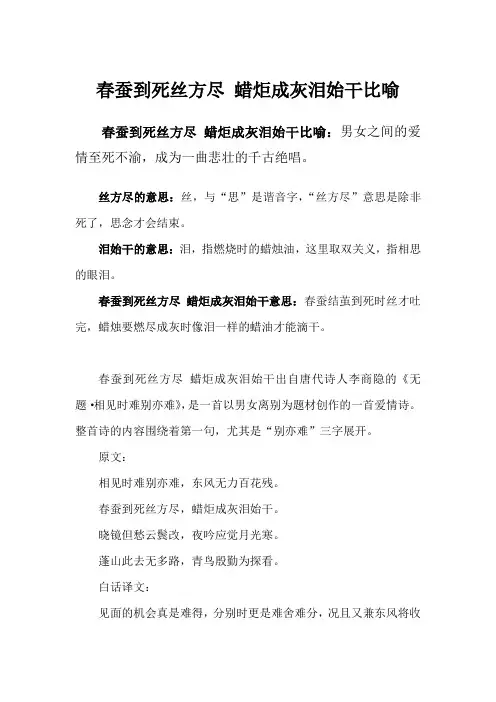 春蚕到死丝方尽 蜡炬成灰泪始干比喻

春蚕到死丝方尽 蜡炬成灰泪始干比喻：男女之间的爱情至死不渝，成为一曲悲壮的千古绝唱。

丝方尽的意思：丝，与“思”是谐音字，“丝方尽”意思是除非死了，思念才会结束。

泪始干的意思：泪，指燃烧时的蜡烛油，这里取双关义，指相思的眼泪。

春蚕到死丝方尽 蜡炬成灰泪始干意思：春蚕结茧到死时丝才吐完，蜡烛要燃尽成灰时像泪一样的蜡油才能滴干。

春蚕到死丝方尽 蜡炬成灰泪始干出自唐代诗人李商隐的《无题·相见时难别亦难》，是一首以男女离别为题材创作的一首爱情诗。整首诗的内容围绕着第一句，尤其是“别亦难”三字展开。

原文：

相见时难别亦难，东风无力百花残。

春蚕到死丝方尽，蜡炬成灰泪始干。

晓镜但愁云鬓改，夜吟应觉月光寒。

蓬山此去无多路，青鸟殷勤为探看。

白话译文：

见面的机会真是难得，分别时更是难舍难分，况且又兼东风将收